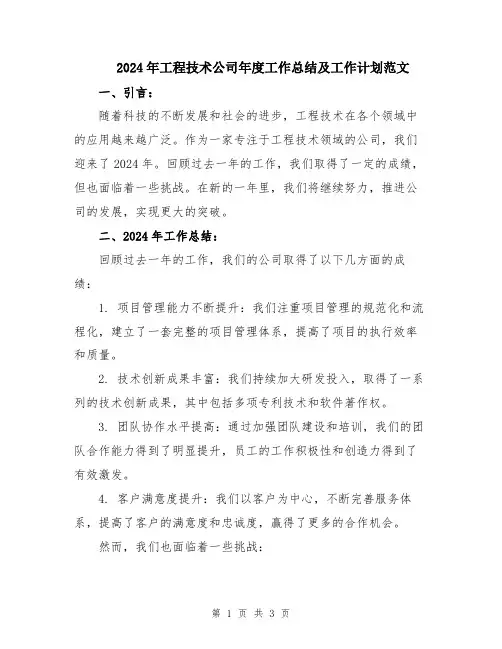 2024年工程技术公司年度工作总结及工作计划范文

一、引言：

随着科技的不断发展和社会的进步，工程技术在各个领域中的应用越来越广泛。作为一家专注于工程技术领域的公司，我们迎来了2024年。回顾过去一年的工作，我们取得了一定的成绩，但也面临着一些挑战。在新的一年里，我们将继续努力，推进公司的发展，实现更大的突破。

二、2024年工作总结：

回顾过去一年的工作，我们的公司取得了以下几方面的成绩：

1. 项目管理能力不断提升：我们注重项目管理的规范化和流程化，建立了一套完整的项目管理体系，提高了项目的执行效率和质量。

2. 技术创新成果丰富：我们持续加大研发投入，取得了一系列的技术创新成果，其中包括多项专利技术和软件著作权。

3. 团队协作水平提高：通过加强团队建设和培训，我们的团队合作能力得到了明显提升，员工的工作积极性和创造力得到了有效激发。

4. 客户满意度提升：我们以客户为中心，不断完善服务体系，提高了客户的满意度和忠诚度，赢得了更多的合作机会。

然而，我们也面临着一些挑战：

第 1 页 共 3 页